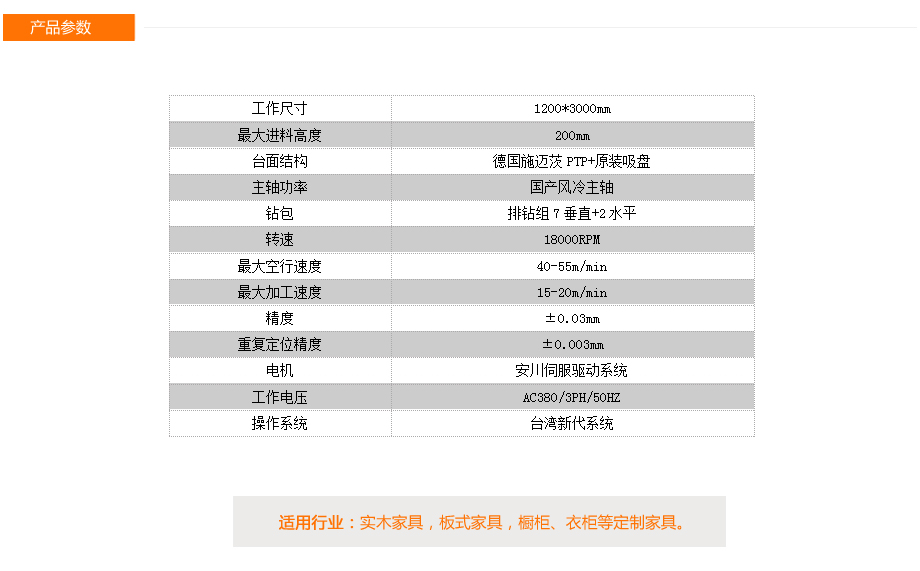 产品参数

| 工作尺寸 | 1200*3000mm |
|---|---|
| 最大进料高度 | 200mm |
| 台面结构 | 德国施迈茨PTP+原装吸盘 |
| 主轴功率 | 国产风冷主轴 |
| 钻包 | 排钻组7垂直+2水平 |
| 转速 | 18000RPM |
| 最大空行速度 | 40-55m/min |
| 最大加工速度 | 15-20m/min |
| 精度 | ±0.03mm |
| 重复定位精度 | ±0.003mm |
| 电机 | 安川伺服驱动系统 |
| 工作电压 | AC380/3PH/50HZ |
| 操作系统 | 台湾新代系统 |

适用行业：实木家具，板式家具，橱柜、衣柜等定制家具。